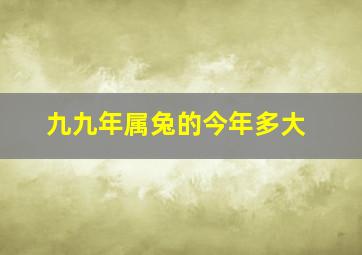 九九年属兔的今年多大